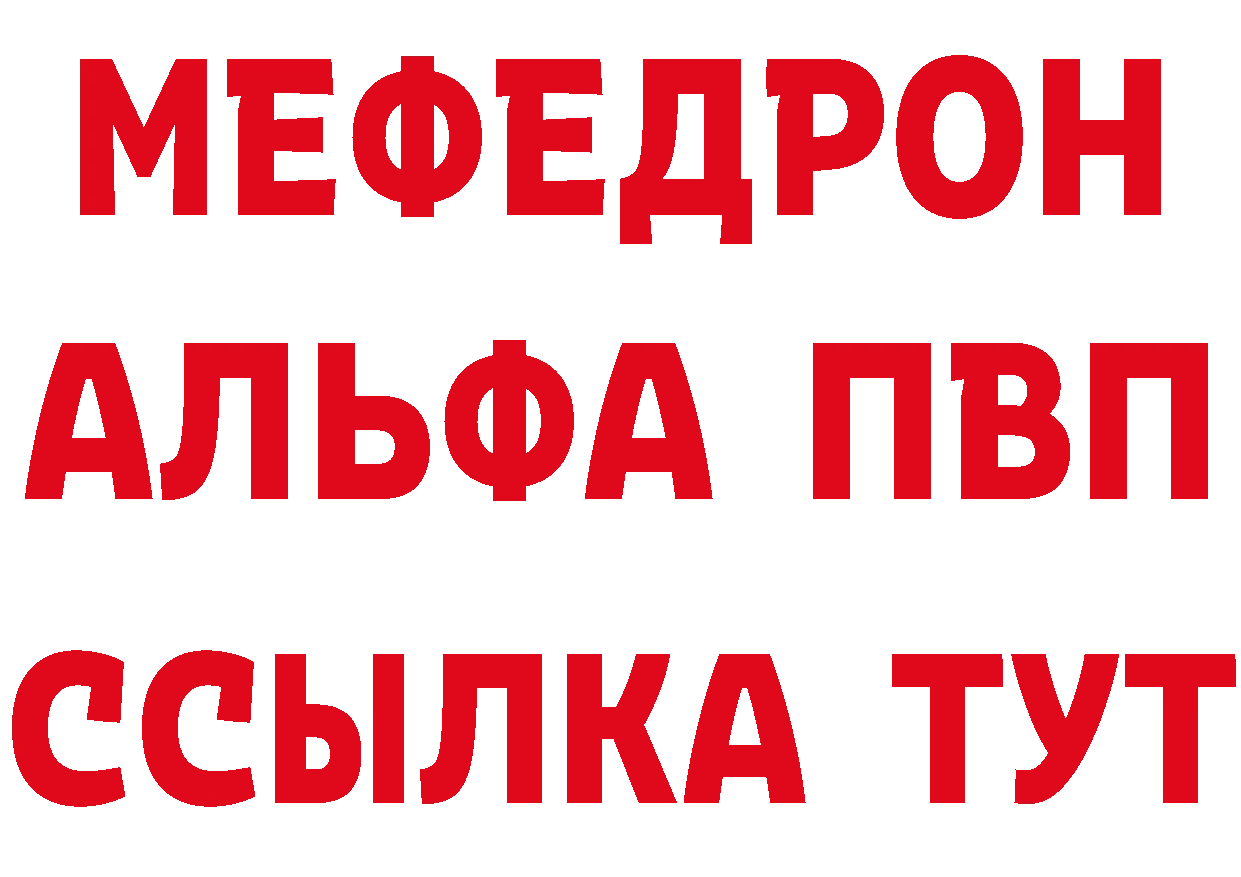 МЕФЕДРОН
АЛЬФА ПВП
ССЫЛКА ТУТ